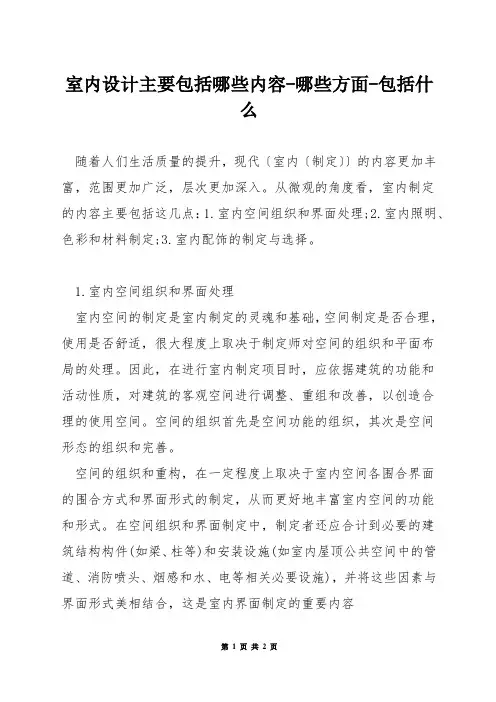 室内设计主要包括哪些内容-哪些方面-包括什么

随着人们生活质量的提升，现代〔室内〔制定〕〕的内容更加丰富，范围更加广泛，层次更加深入。从微观的角度看，室内制定的内容主要包括这几点：1.室内空间组织和界面处理；2.室内照明、色彩和材料制定；3.室内配饰的制定与选择。

1.室内空间组织和界面处理

室内空间的制定是室内制定的灵魂和基础，空间制定是否合理，使用是否舒适，很大程度上取决于制定师对空间的组织和平面布局的处理。因此，在进行室内制定项目时，应依据建筑的功能和活动性质，对建筑的客观空间进行调整、重组和改善，以创造合理的使用空间。空间的组织首先是空间功能的组织，其次是空间形态的组织和完善。

空间的组织和重构，在一定程度上取决于室内空间各围合界面的围合方式和界面形式的制定，从而更好地丰富室内空间的功能和形式。在空间组织和界面制定中，制定者还应合计到必要的建筑结构构件(如梁、柱等)和安装设施(如室内屋顶公共空间中的管道、消防喷头、烟感和水、电等相关必要设施)，并将这些因素与界面形式美相结合，这是室内界面制定的重要内容

第 1 页 共 2 页